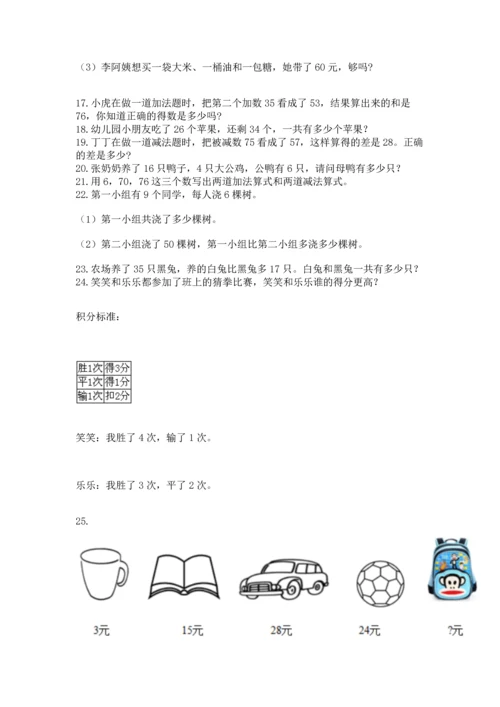 （3）李阿姨想买一袋大米、一桶油和一包糖，她带了 60 元，够吗?

17. 小虎在做一道加法题时，把第二个加数 35 看成了 53，结果算出来的和是 76，你知道正确的得数是多少吗?
18. 幼儿园小朋友吃了 26 个苹果，还剩 34 个，一共有多少个苹果?
19. 丁丁在做一道减法题时，把被减数 75 看成了 57，这样算得的差是 28。正确的差是多少?
20. 张奶奶养了 16 只鸭子，4 只大公鸡，公鸭有 6 只，请问母鸭有多少只?
21. 用 6，70，76 这三个数写出两道加法算式和两道减法算式。
22. 第一小组有 9 个同学，每人浇 6 棵树。

（1）第一小组共浇了多少棵树。

（2）第二小组浇了 50 棵树，第一小组比第二小组多浇多少棵树。

23. 农场养了 35 只黑兔，养的白兔比黑兔多 17 只。白兔和黑兔一共有多少只?
24. 笑笑和乐乐都参加了班上的猜拳比赛，笑笑和乐乐谁的得分更高?

积分标准:

| 胜1次 | 得3分 |
|---|---|
| 平1次 | 得1分 |
| 输1次 | 扣2分 |

笑笑：我胜了 4 次，输了 1 次。

乐乐：我胜了 3 次，平了 2 次。

25.

3元 15元 28元 24元 ?元